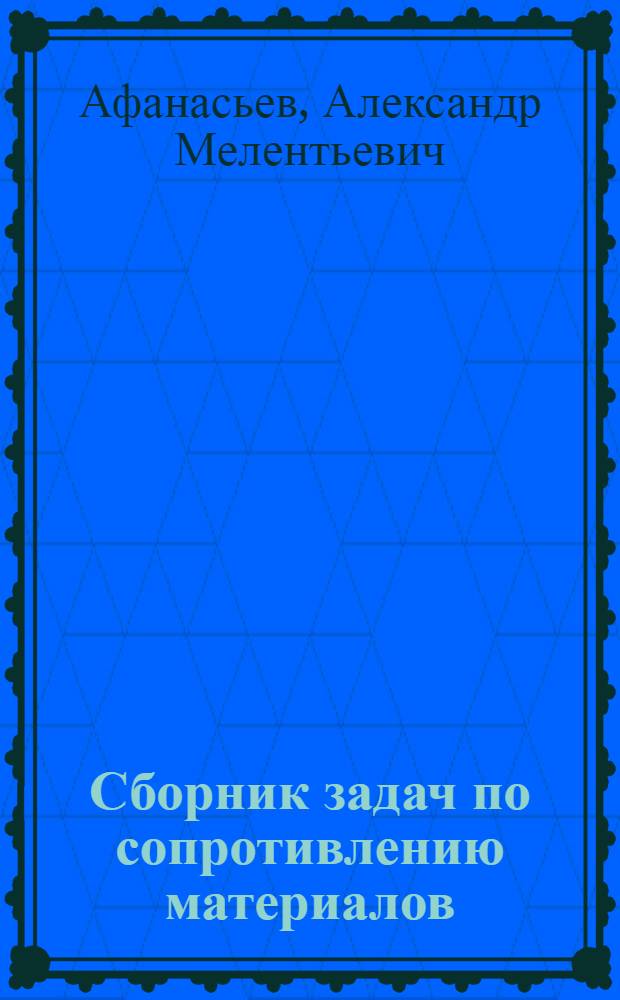 Афанасьев, Александр Мелентьевич

Сборник задач по сопротивлению материалов